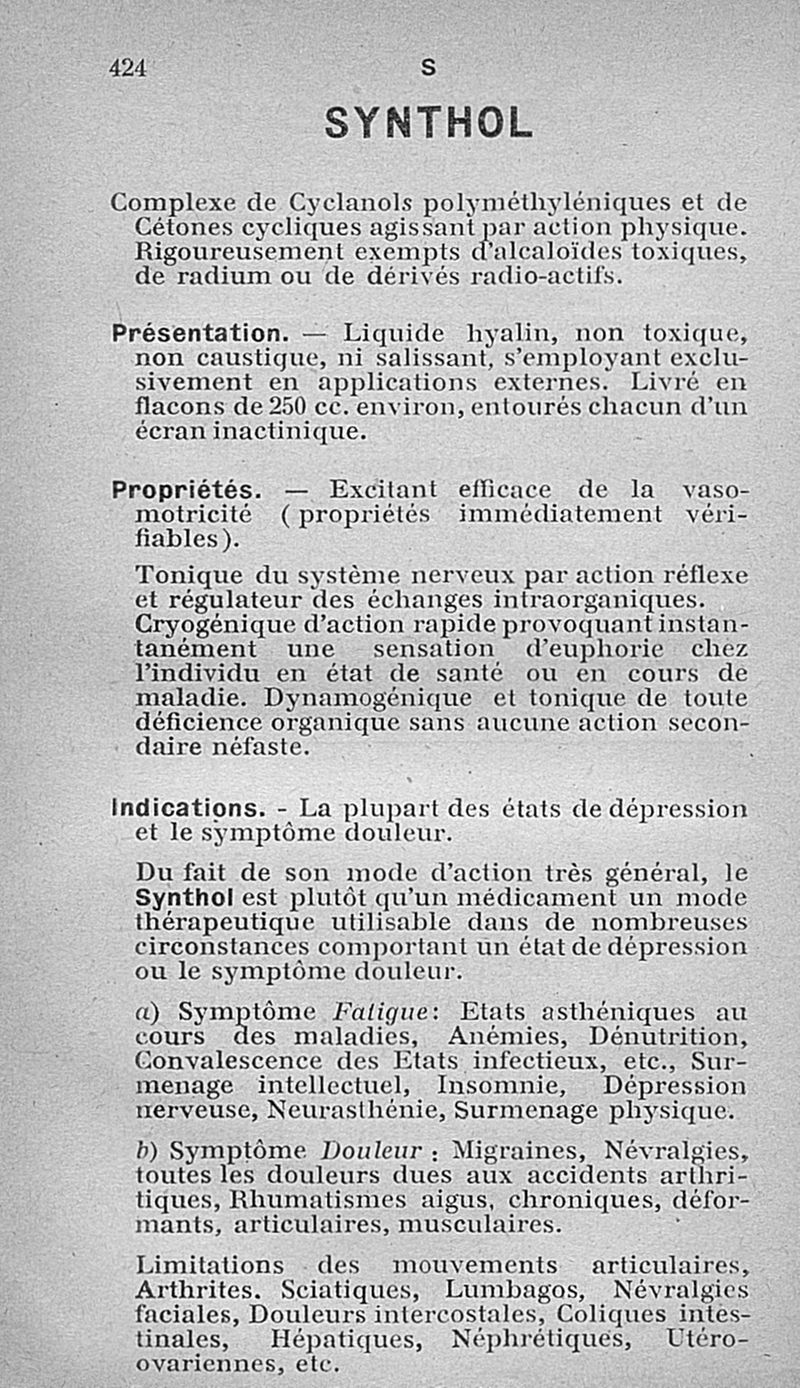 424 S

SYNTHOL

Complexe de Cyclanols polyméthyléniques et de Cétones cycliques agissant par action physique. Rigoureusement exempts d'alcaloïdes toxiques, de radium ou de dérivés radio-actifs.

Présentation. — Liquide hyalin, non toxique, non caustique, ni salissant, s'employant exclusivement en applications externes. Livré en flacons de 250 cc. environ, entourés chacun d'un écran inactinique.

Propriétés. — Excitant efficace de la vasomotricité (propriétés immédiatement vérifiables).

Tonique du système nerveux par action réflexe et régulateur des échanges intraorganiques. Cryogénique d'action rapide provoquant instantanément une sensation d'euphorie chez l'individu en état de santé ou en cours de maladie. Dynamogénique et tonique de toute déficience organique sans aucune action secondaire néfaste.

Indications. - La plupart des états de dépression et le symptôme douleur.

Du fait de son mode d'action très général, le Synthol est plutôt qu'un médicament un mode thérapeutique utilisable dans de nombreuses circonstances comportant un état de dépression ou le symptôme douleur.

a) Symptôme Fatigue: Etats asthéniques au cours des maladies, Anémies, Dénutrition, Convalescence des Etats infectieux, etc., Surmenage intellectuel, Insomnie, Dépression nerveuse, Neurasthénie, Surmenage physique.

b) Symptôme Douleur : Migraines, Névralgies, toutes les douleurs dues aux accidents arthritiques, Rhumatismes aigus, chroniques, déformants, articulaires, musculaires.

Limitations des mouvements articulaires, Arthrites. Sciatiques, Lumbagos, Névralgies faciales, Douleurs intercostales, Coliques intestinales, Hépatiques, Néphrétiques, Utéro-ovariennes, etc.